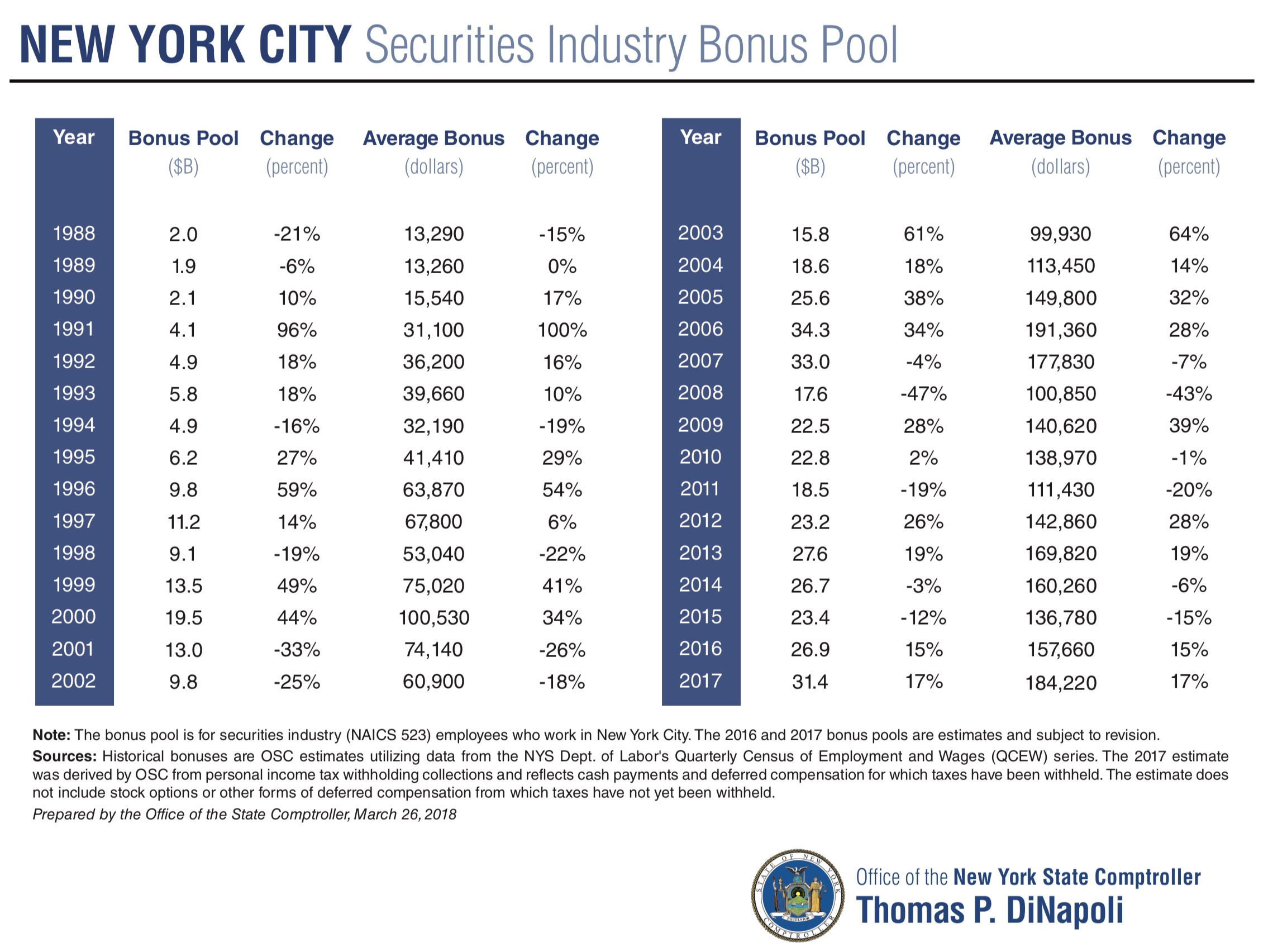 NEW YORK CITY Securities Industry Bonus Pool

| Year | Bonus Pool ($B) | Change (percent) | Average Bonus (dollars) | Change (percent) |
|---|---|---|---|---|
| 1988 | 2.0 | -21% | 13,290 | -15% |
| 1989 | 1.9 | -6% | 13,260 | 0% |
| 1990 | 2.1 | 10% | 15,540 | 17% |
| 1991 | 4.1 | 96% | 31,100 | 100% |
| 1992 | 4.9 | 18% | 36,200 | 16% |
| 1993 | 5.8 | 18% | 39,660 | 10% |
| 1994 | 4.9 | -16% | 32,190 | -19% |
| 1995 | 6.2 | 27% | 41,410 | 29% |
| 1996 | 9.8 | 59% | 63,870 | 54% |
| 1997 | 11.2 | 14% | 67,800 | 6% |
| 1998 | 9.1 | -19% | 53,040 | -22% |
| 1999 | 13.5 | 49% | 75,020 | 41% |
| 2000 | 19.5 | 44% | 100,530 | 34% |
| 2001 | 13.0 | -33% | 74,140 | -26% |
| 2002 | 9.8 | -25% | 60,900 | -18% |

| Year | Bonus Pool ($B) | Change (percent) | Average Bonus (dollars) | Change (percent) |
|---|---|---|---|---|
| 2003 | 15.8 | 61% | 99,930 | 64% |
| 2004 | 18.6 | 18% | 113,450 | 14% |
| 2005 | 25.6 | 38% | 149,800 | 32% |
| 2006 | 34.3 | 34% | 191,360 | 28% |
| 2007 | 33.0 | -4% | 177,830 | -7% |
| 2008 | 17.6 | -47% | 100,850 | -43% |
| 2009 | 22.5 | 28% | 140,620 | 39% |
| 2010 | 22.8 | 2% | 138,970 | -1% |
| 2011 | 18.5 | -19% | 111,430 | -20% |
| 2012 | 23.2 | 26% | 142,860 | 28% |
| 2013 | 27.6 | 19% | 169,820 | 19% |
| 2014 | 26.7 | -3% | 160,260 | -6% |
| 2015 | 23.4 | -12% | 136,780 | -15% |
| 2016 | 26.9 | 15% | 157,660 | 15% |
| 2017 | 31.4 | 17% | 184,220 | 17% |

Note: The bonus pool is for securities industry (NAICS 523) employees who work in New York City. The 2016 and 2017 bonus pools are estimates and subject to revision.

Sources: Historical bonuses are OSC estimates utilizing data from the NYS Dept. of Labor's Quarterly Census of Employment and Wages (QCEW) series. The 2017 estimate was derived by OSC from personal income tax withholding collections and reflects cash payments and deferred compensation for which taxes have been withheld. The estimate does not include stock options or other forms of deferred compensation from which taxes have not yet been withheld.

Prepared by the Office of the State Comptroller, March 26, 2018

STATE OF NEW YORK EXCELSIOR COMPTROLLER

Office of the New York State Comptroller
Thomas P. DiNapoli